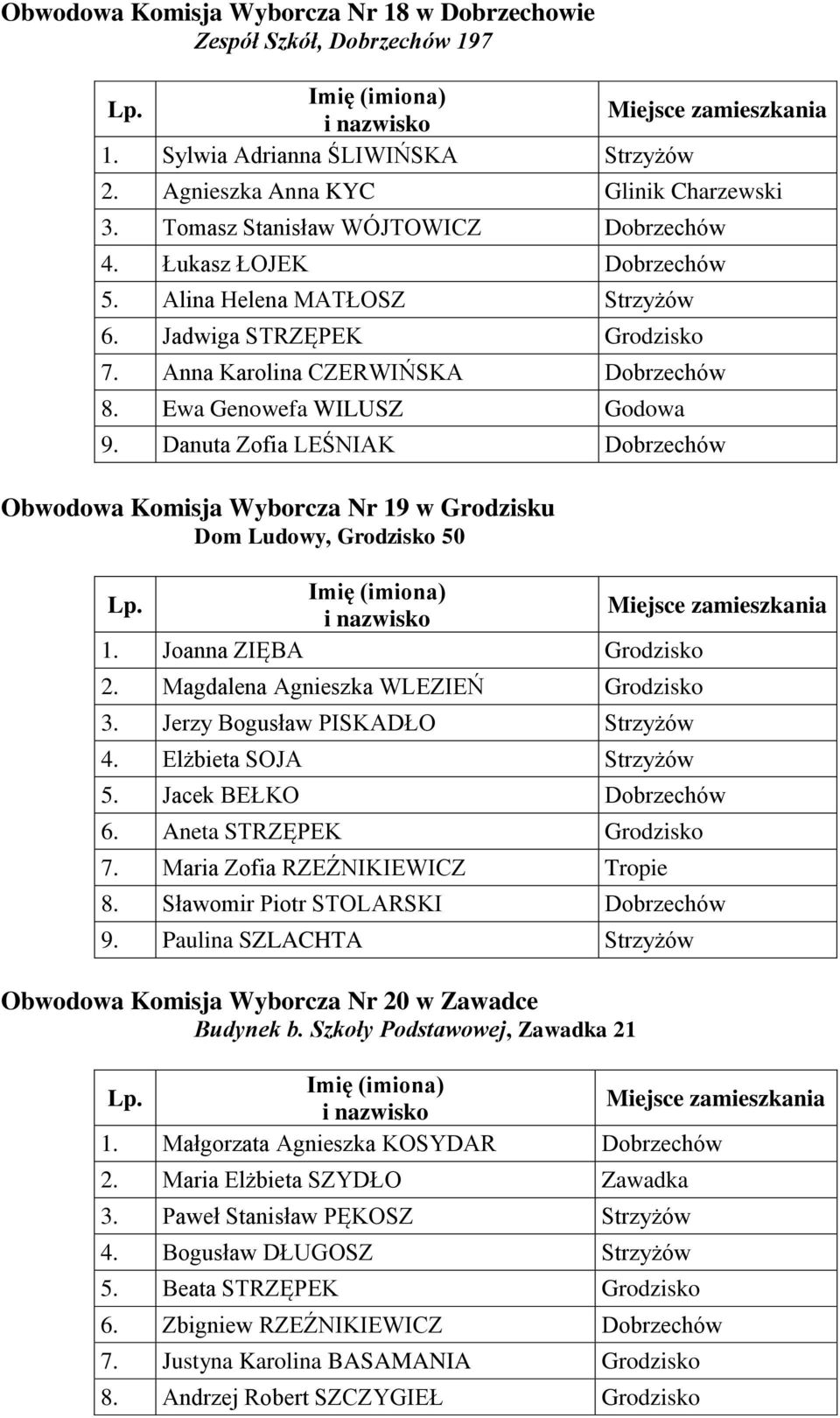 Obwodowa Komisja Wyborcza Nr 18 w Dobrzechowie
Zespół Szkół, Dobrzechów 197

| Lp. | Imię (imiona) i nazwisko | Miejsce zamieszkania |
|---|---|---|
| 1. | Sylwia Adrianna ŚLIWIŃSKA | Strzyżów |
| 2. | Agnieszka Anna KYC | Glinik Charzewski |
| 3. | Tomasz Stanisław WÓJTOWICZ | Dobrzechów |
| 4. | Łukasz ŁOJEK | Dobrzechów |
| 5. | Alina Helena MATŁOSZ | Strzyżów |
| 6. | Jadwiga STRZĘPEK | Grodzisko |
| 7. | Anna Karolina CZERWIŃSKA | Dobrzechów |
| 8. | Ewa Genowefa WILUSZ | Godowa |
| 9. | Danuta Zofia LEŚNIAK | Dobrzechów |

Obwodowa Komisja Wyborcza Nr 19 w Grodzisku
Dom Ludowy, Grodzisko 50

| Lp. | Imię (imiona) i nazwisko | Miejsce zamieszkania |
|---|---|---|
| 1. | Joanna ZIĘBA | Grodzisko |
| 2. | Magdalena Agnieszka WLEZIEŃ | Grodzisko |
| 3. | Jerzy Bogusław PISKADŁO | Strzyżów |
| 4. | Elżbieta SOJA | Strzyżów |
| 5. | Jacek BEŁKO | Dobrzechów |
| 6. | Aneta STRZĘPEK | Grodzisko |
| 7. | Maria Zofia RZEŹNIKIEWICZ | Tropie |
| 8. | Sławomir Piotr STOLARSKI | Dobrzechów |
| 9. | Paulina SZLACHTA | Strzyżów |

Obwodowa Komisja Wyborcza Nr 20 w Zawadce
Budynek b. Szkoły Podstawowej, Zawadka 21

| Lp. | Imię (imiona) i nazwisko | Miejsce zamieszkania |
|---|---|---|
| 1. | Małgorzata Agnieszka KOSYDAR | Dobrzechów |
| 2. | Maria Elżbieta SZYDŁO | Zawadka |
| 3. | Paweł Stanisław PĘKOSZ | Strzyżów |
| 4. | Bogusław DŁUGOSZ | Strzyżów |
| 5. | Beata STRZĘPEK | Grodzisko |
| 6. | Zbigniew RZEŹNIKIEWICZ | Dobrzechów |
| 7. | Justyna Karolina BASAMANIA | Grodzisko |
| 8. | Andrzej Robert SZCZYGIEŁ | Grodzisko |